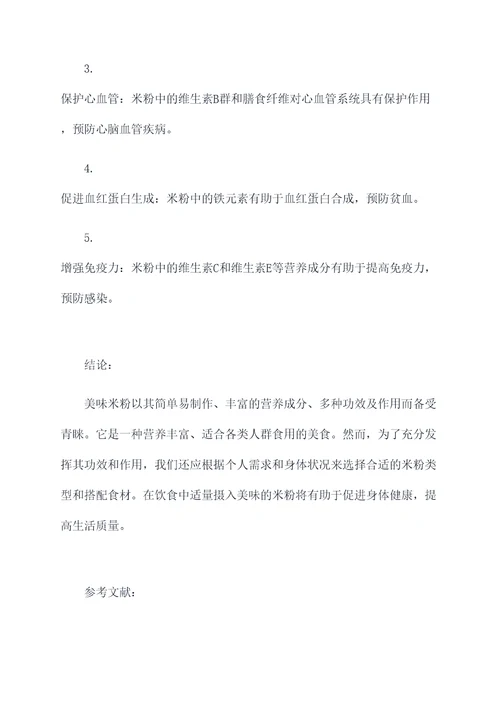 3.

保护心血管：米粉中的维生素B群和膳食纤维对心血管系统具有保护作用，预防心脑血管疾病。

4.

促进血红蛋白生成：米粉中的铁元素有助于血红蛋白合成，预防贫血。

5.

增强免疫力：米粉中的维生素C和维生素E等营养成分有助于提高免疫力，预防感染。

结论：

美味米粉以其简单易制作、丰富的营养成分、多种功效及作用而备受青睐。它是一种营养丰富、适合各类人群食用的美食。然而，为了充分发挥其功效和作用，我们还应根据个人需求和身体状况来选择合适的米粉类型和搭配食材。在饮食中适量摄入美味的米粉将有助于促进身体健康，提高生活质量。

参考文献：